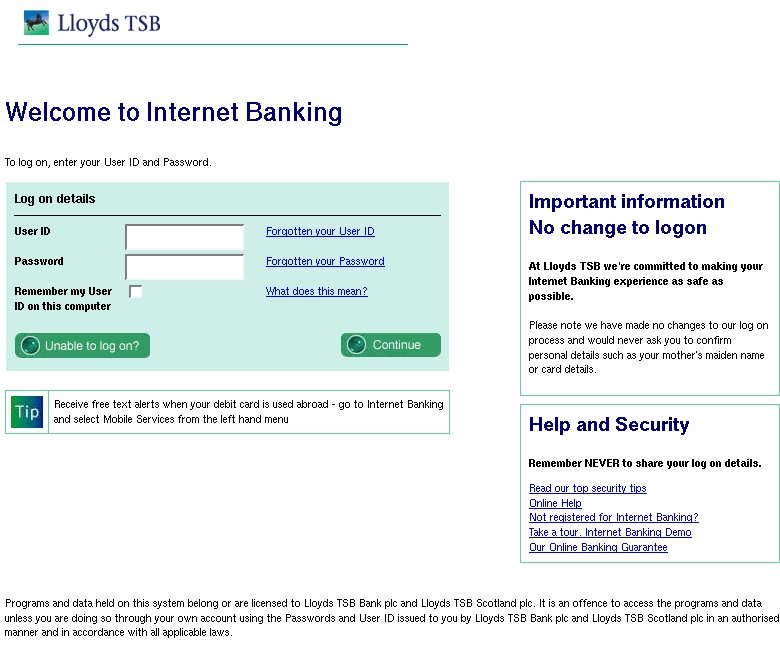 Lloyds TSB

Welcome to Internet Banking

To log on, enter your User ID and Password.

Log on details

User ID
Forgotten your User ID

Password
Forgotten your Password

Remember my User ID on this computer
What does this mean?

Unable to log on?
Continue

Tip
Receive free text alerts when your debit card is used abroad - go to Internet Banking and select Mobile Services from the left hand menu

Important information
No change to logon

At Lloyds TSB we're committed to making your Internet Banking experience as safe as possible.

Please note we have made no changes to our log on process and would never ask you to confirm personal details such as your mother's maiden name or card details.

Help and Security

Remember NEVER to share your log on details.

Read our top security tips
Online Help
Not registered for Internet Banking?
Take a tour. Internet Banking Demo
Our Online Banking Guarantee

Programs and data held on this system belong or are licensed to Lloyds TSB Bank plc and Lloyds TSB Scotland plc. It is an offence to access the programs and data unless you are doing so through your own account using the Passwords and User ID issued to you by Lloyds TSB Bank plc and Lloyds TSB Scotland plc in an authorised manner and in accordance with all applicable laws.